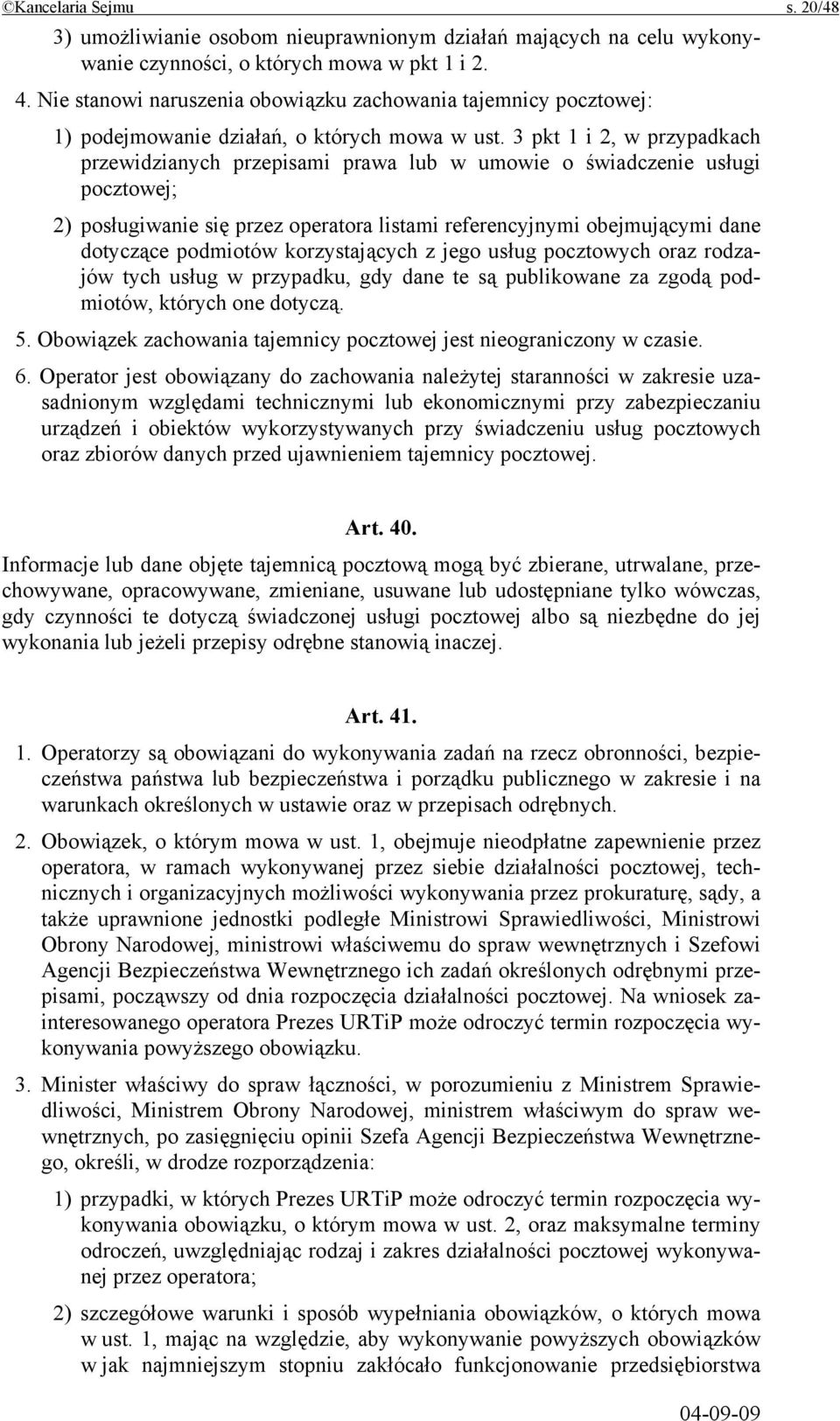 ©Kancelaria Sejmu s. 20/48

3) umożliwianie osobom nieuprawnionym działań mających na celu wykonywanie czynności, o których mowa w pkt 1 i 2.

4. Nie stanowi naruszenia obowiązku zachowania tajemnicy pocztowej:

1) podejmowanie działań, o których mowa w ust. 3 pkt 1 i 2, w przypadkach przewidzianych przepisami prawa lub w umowie o świadczenie usługi pocztowej;

2) posługiwanie się przez operatora listami referencyjnymi obejmującymi dane dotyczące podmiotów korzystających z jego usług pocztowych oraz rodzajów tych usług w przypadku, gdy dane te są publikowane za zgodą podmiotów, których one dotyczą.

5. Obowiązek zachowania tajemnicy pocztowej jest nieograniczony w czasie.

6. Operator jest obowiązany do zachowania należytej staranności w zakresie uzasadnionym względami technicznymi lub ekonomicznymi przy zabezpieczaniu urządzeń i obiektów wykorzystywanych przy świadczeniu usług pocztowych oraz zbiorów danych przed ujawnieniem tajemnicy pocztowej.

Art. 40.

Informacje lub dane objęte tajemnicą pocztową mogą być zbierane, utrwalane, przechowywane, opracowywane, zmieniane, usuwane lub udostępniane tylko wówczas, gdy czynności te dotyczą świadczonej usługi pocztowej albo są niezbędne do jej wykonania lub jeżeli przepisy odrębne stanowią inaczej.

Art. 41.

1. Operatorzy są obowiązani do wykonywania zadań na rzecz obronności, bezpieczeństwa państwa lub bezpieczeństwa i porządku publicznego w zakresie i na warunkach określonych w ustawie oraz w przepisach odrębnych.

2. Obowiązek, o którym mowa w ust. 1, obejmuje nieodpłatne zapewnienie przez operatora, w ramach wykonywanej przez siebie działalności pocztowej, technicznych i organizacyjnych możliwości wykonywania przez prokuraturę, sądy, a także uprawnione jednostki podległe Ministrowi Sprawiedliwości, Ministrowi Obrony Narodowej, ministrowi właściwemu do spraw wewnętrznych i Szefowi Agencji Bezpieczeństwa Wewnętrznego ich zadań określonych odrębnymi przepisami, począwszy od dnia rozpoczęcia działalności pocztowej. Na wniosek zainteresowanego operatora Prezes URTiP może odroczyć termin rozpoczęcia wykonywania powyższego obowiązku.

3. Minister właściwy do spraw łączności, w porozumieniu z Ministrem Sprawiedliwości, Ministrem Obrony Narodowej, ministrem właściwym do spraw wewnętrznych, po zasięgnięciu opinii Szefa Agencji Bezpieczeństwa Wewnętrznego, określi, w drodze rozporządzenia:

1) przypadki, w których Prezes URTiP może odroczyć termin rozpoczęcia wykonywania obowiązku, o którym mowa w ust. 2, oraz maksymalne terminy odroczeń, uwzględniając rodzaj i zakres działalności pocztowej wykonywanej przez operatora;

2) szczegółowe warunki i sposób wypełniania obowiązków, o których mowa w ust. 1, mając na względzie, aby wykonywanie powyższych obowiązków w jak najmniejszym stopniu zakłócało funkcjonowanie przedsiębiorstwa

04-09-09